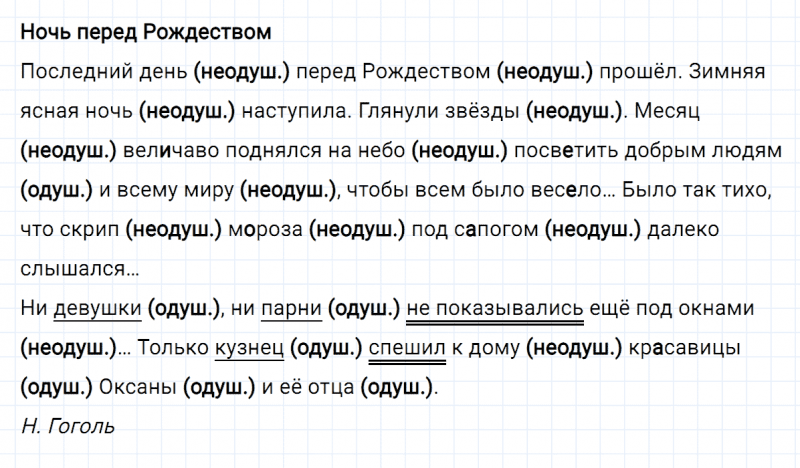 Ночь перед Рождеством

Последний день (неодуш.) перед Рождеством (неодуш.) прошёл. Зимняя ясная ночь (неодуш.) наступила. Глянули звёзды (неодуш.). Месяц (неодуш.) величаво поднялся на небо (неодуш.) посветить добрым людям (одуш.) и всему миру (неодуш.), чтобы всем было весело… Было так тихо, что скрип (неодуш.) мороза (неодуш.) под сапогом (неодуш.) далеко слышался…

Ни девушки (одуш.), ни парни (одуш.) не показывались ещё под окнами (неодуш.)… Только кузнец (одуш.) спешил к дому (неодуш.) красавицы (одуш.) Оксаны (одуш.) и её отца (одуш.).

Н. Гоголь